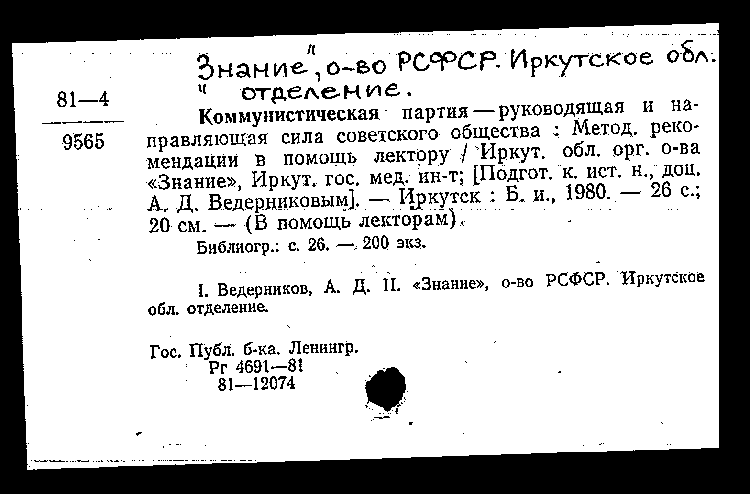 Знание", о-во РСФСР. Иркутское обл. " отделение.

81—4

9565

Коммунистическая партия — руководящая и направляющая сила советского общества : Метод. рекомендации в помощь лектору / Иркут. обл. орг. о-ва «Знание», Иркут. гос. мед. ин-т; [Подгот. к. ист. н., доц. А. Д. Ведерниковым]. — Иркутск : Б. и., 1980. — 26 с.; 20 см. — (В помощь лекторам).

Библиогр.: с. 26. — 200 экз.

I. Ведерников, А. Д. II. «Знание», о-во РСФСР. Иркутское обл. отделение.

Гос. Публ. б-ка. Ленингр.
Рг 4691—81
81—12074